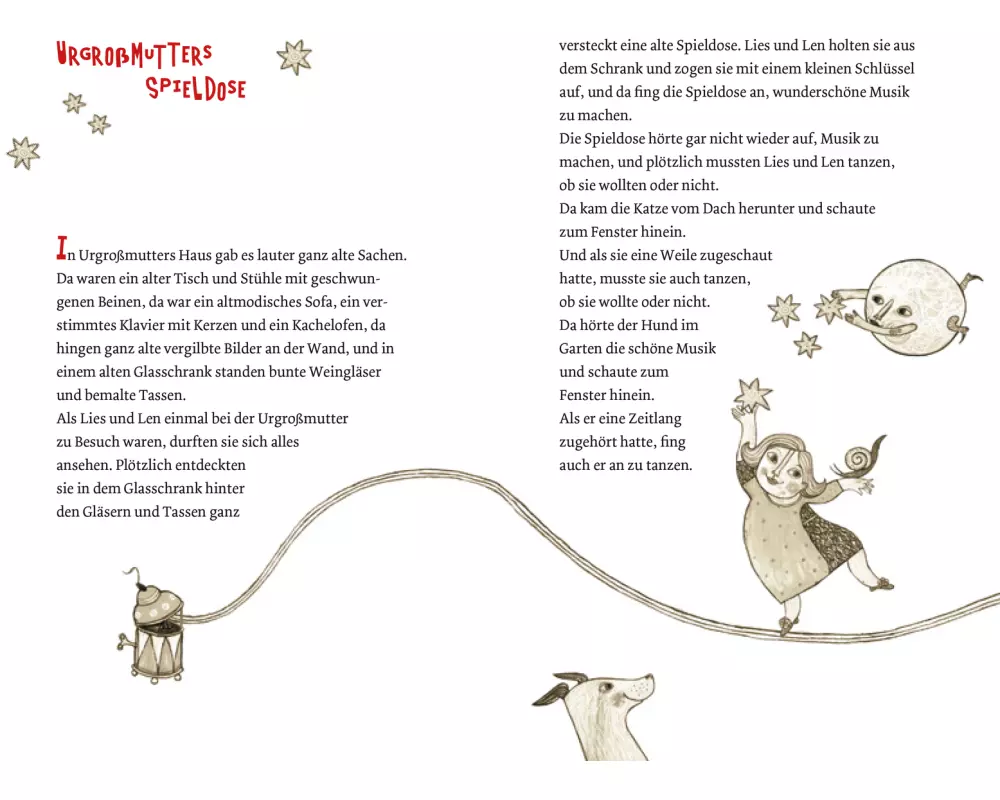 URGROßMUTTERS SPIELDOSE

In Urgroßmutters Haus gab es lauter ganz alte Sachen. Da waren ein alter Tisch und Stühle mit geschwungenen Beinen, da war ein altmodisches Sofa, ein verstimmtes Klavier mit Kerzen und ein Kachelofen, da hingen ganz alte vergilbte Bilder an der Wand, und in einem alten Glasschrank standen bunte Weingläser und bemalte Tassen.
Als Lies und Len einmal bei der Urgroßmutter zu Besuch waren, durften sie sich alles ansehen. Plötzlich entdeckten sie in dem Glasschrank hinter den Gläsern und Tassen ganz versteckt eine alte Spieldose. Lies und Len holten sie aus dem Schrank und zogen sie mit einem kleinen Schlüssel auf, und da fing die Spieldose an, wunderschöne Musik zu machen.
Die Spieldose hörte gar nicht wieder auf, Musik zu machen, und plötzlich mussten Lies und Len tanzen, ob sie wollten oder nicht.
Da kam die Katze vom Dach herunter und schaute zum Fenster hinein.
Und als sie eine Weile zugeschaut hatte, musste sie auch tanzen, ob sie wollte oder nicht.
Da hörte der Hund im Garten die schöne Musik und schaute zum Fenster hinein.
Als er eine Zeitlang zugehört hatte, fing auch er an zu tanzen.